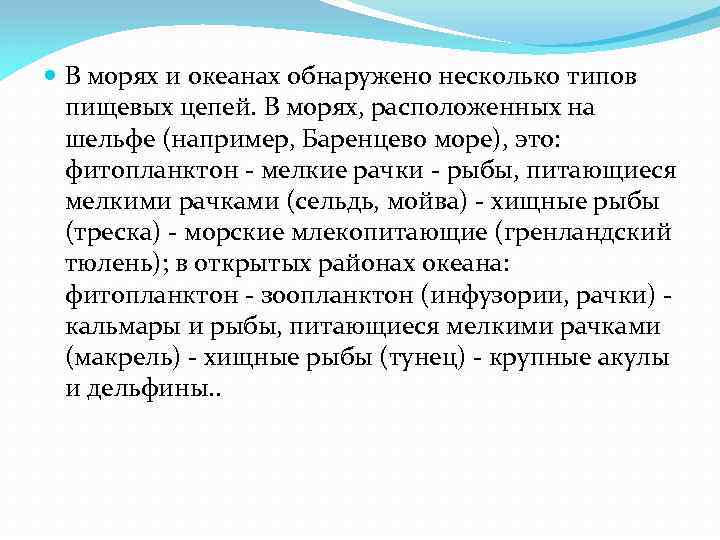 В морях и океанах обнаружено несколько типов пищевых цепей. В морях, расположенных на шельфе (например, Баренцево море), это: фитопланктон - мелкие рачки - рыбы, питающиеся мелкими рачками (сельдь, мойва) - хищные рыбы (треска) - морские млекопитающие (гренландский тюлень); в открытых районах океана: фитопланктон - зоопланктон (инфузории, рачки) - кальмары и рыбы, питающиеся мелкими рачками (макрель) - хищные рыбы (тунец) - крупные акулы и дельфины..